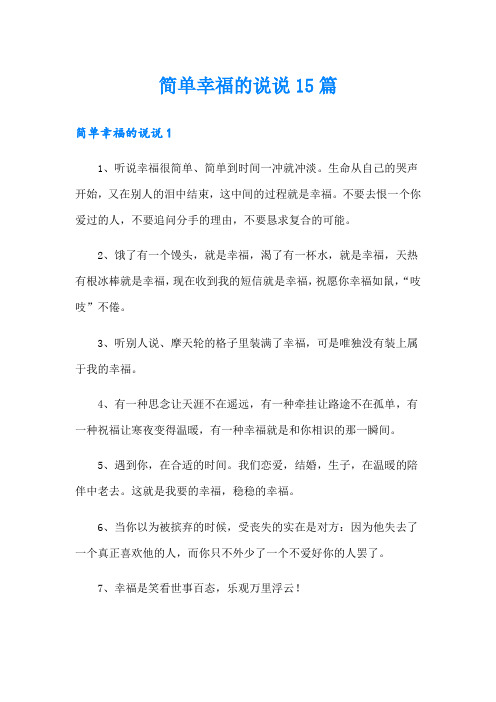 简单幸福的说说15篇

简单幸福的说说1

1、听说幸福很简单、简单到时间一冲就冲淡。生命从自己的哭声开始，又在别人的泪中结束，这中间的过程就是幸福。不要去恨一个你爱过的人，不要追问分手的理由，不要恳求复合的可能。

2、饿了有一个馒头，就是幸福，渴了有一杯水，就是幸福，天热有根冰棒就是幸福，现在收到我的短信就是幸福，祝愿你幸福如鼠，“吱吱”不倦。

3、听别人说、摩天轮的格子里装满了幸福，可是唯独没有装上属于我的幸福。

4、有一种思念让天涯不在遥远，有一种牵挂让路途不在孤单，有一种祝福让寒夜变得温暖，有一种幸福就是和你相识的那一瞬间。

5、遇到你，在合适的时间。我们恋爱，结婚，生子，在温暖的陪伴中老去。这就是我要的幸福，稳稳的幸福。

6、当你以为被摈弃的时候，受丧失的实在是对方：因为他失去了一个真正喜欢他的人，而你只不外少了一个不爱好你的人罢了。

7、幸福是笑看世事百态，乐观万里浮云！